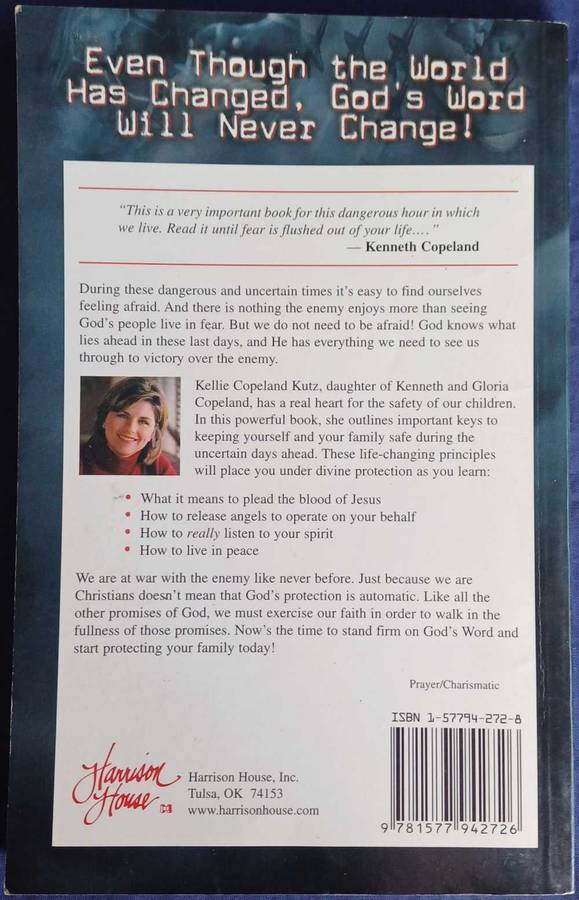 Even Though the World Has Changed, God's Word Will Never Change!

"This is a very important book for this dangerous hour in which we live. Read it until fear is flushed out of your life...."
— Kenneth Copeland

During these dangerous and uncertain times it's easy to find ourselves feeling afraid. And there is nothing the enemy enjoys more than seeing God's people live in fear. But we do not need to be afraid! God knows what lies ahead in these last days, and He has everything we need to see us through to victory over the enemy.

Kellie Copeland Kutz, daughter of Kenneth and Gloria Copeland, has a real heart for the safety of our children. In this powerful book, she outlines important keys to keeping yourself and your family safe during the uncertain days ahead. These life-changing principles will place you under divine protection as you learn:

• What it means to plead the blood of Jesus
• How to release angels to operate on your behalf
• How to really listen to your spirit
• How to live in peace

We are at war with the enemy like never before. Just because we are Christians doesn't mean that God's protection is automatic. Like all the other promises of God, we must exercise our faith in order to walk in the fullness of those promises. Now's the time to stand firm on God's Word and start protecting your family today!

Prayer/Charismatic

ISBN 1-57794-272-8

Harrison House

Harrison House, Inc.
Tulsa, OK 74153
www.harrisonhouse.com

9 781577 942726